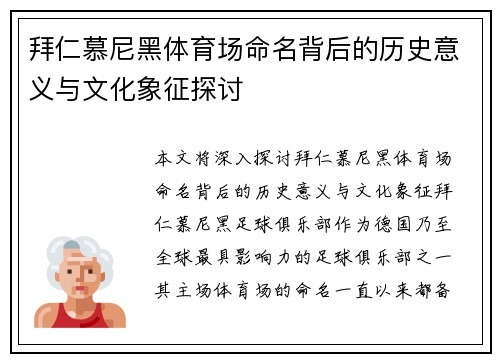 拜仁慕尼黑体育场命名背后的历史意义与文化象征探讨

本文将深入探讨拜仁慕尼黑体育场命名背后的历史意义与文化象征拜仁慕尼黑足球俱乐部作为德国乃至全球最具影响力的足球俱乐部之一其主场体育场的命名一直以来都备